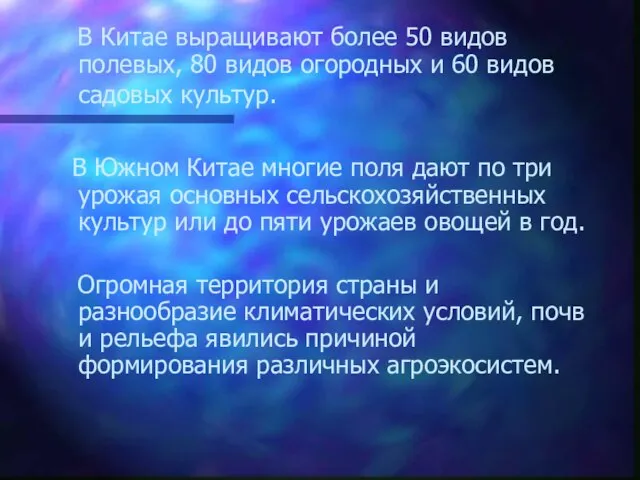 В Китае выращивают более 50 видов полевых, 80 видов огородных и 60 видов садовых культур.

В Южном Китае многие поля дают по три урожая основных сельскохозяйственных культур или до пяти урожаев овощей в год.

Огромная территория страны и разнообразие климатических условий, почв и рельефа явились причиной формирования различных агроэкосистем.